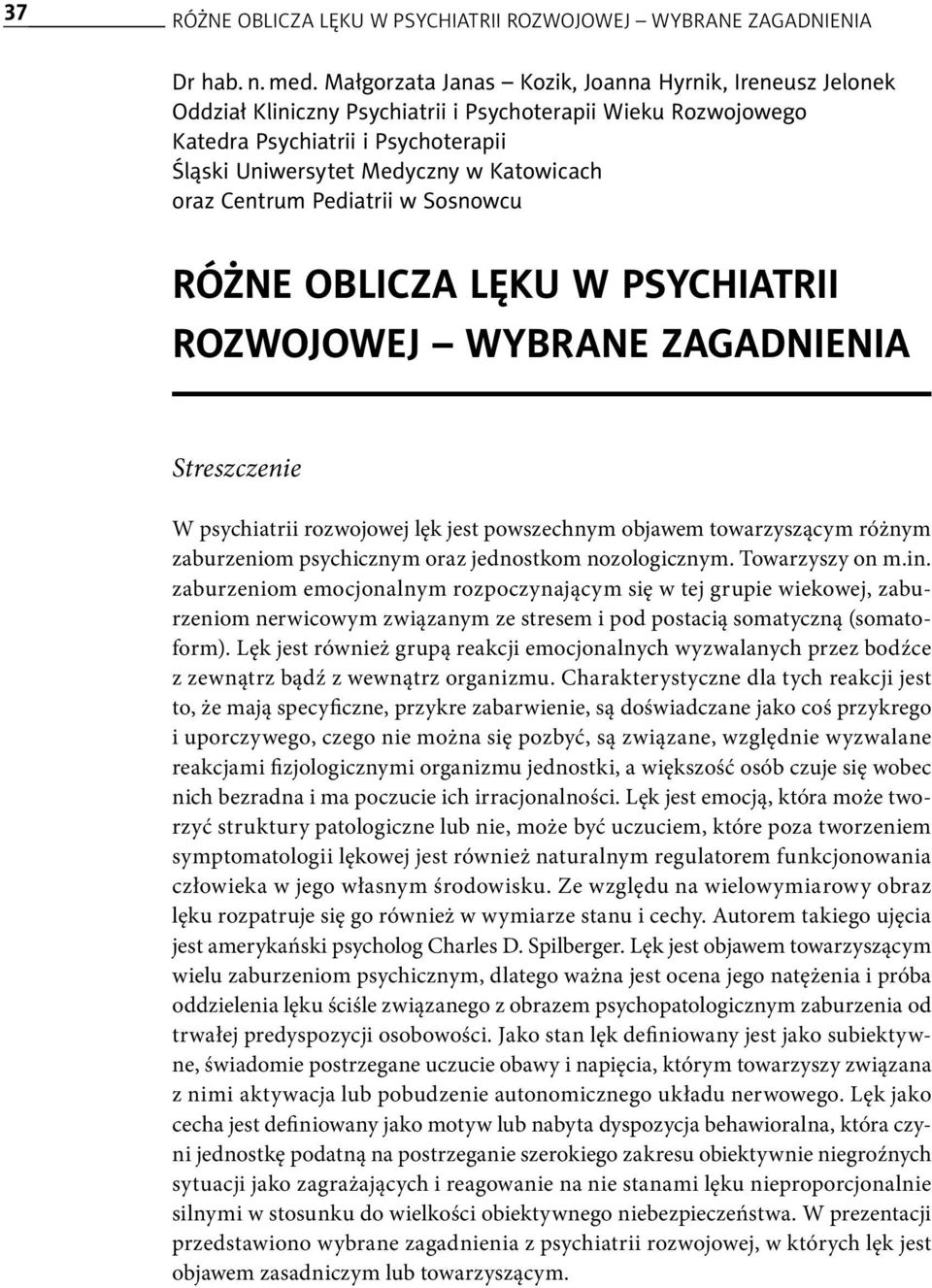 37 RÓŻNE OBLICZA LĘKU W PSYCHIATRII ROZWOJOWEJ – WYBRANE ZAGADNIENIA

Dr hab. n. med. Małgorzata Janas – Kozik, Joanna Hyrnik, Ireneusz Jelonek
Oddział Kliniczny Psychiatrii i Psychoterapii Wieku Rozwojowego
Katedra Psychiatrii i Psychoterapii
Śląski Uniwersytet Medyczny w Katowicach
oraz Centrum Pediatrii w Sosnowcu

RÓŻNE OBLICZA LĘKU W PSYCHIATRII ROZWOJOWEJ – WYBRANE ZAGADNIENIA

Streszczenie

W psychiatrii rozwojowej lęk jest powszechnym objawem towarzyszącym różnym zaburzeniom psychicznym oraz jednostkom nozologicznym. Towarzyszy on m.in. zaburzeniom emocjonalnym rozpoczynającym się w tej grupie wiekowej, zaburzeniom nerwicowym związanym ze stresem i pod postacią somatyczną (somatoform). Lęk jest również grupą reakcji emocjonalnych wyzwalanych przez bodźce z zewnątrz bądź z wewnątrz organizmu. Charakterystyczne dla tych reakcji jest to, że mają specyficzne, przykre zabarwienie, są doświadczane jako coś przykrego i uporczywego, czego nie można się pozbyć, są związane, względnie wyzwalane reakcjami fizjologicznymi organizmu jednostki, a większość osób czuje się wobec nich bezradna i ma poczucie ich irracjonalności. Lęk jest emocją, która może tworzyć struktury patologiczne lub nie, może być uczuciem, które poza tworzeniem symptomatologii lękowej jest również naturalnym regulatorem funkcjonowania człowieka w jego własnym środowisku. Ze względu na wielowymiarowy obraz lęku rozpatruje się go również w wymiarze stanu i cechy. Autorem takiego ujęcia jest amerykański psycholog Charles D. Spilberger. Lęk jest objawem towarzyszącym wielu zaburzeniom psychicznym, dlatego ważna jest ocena jego natężenia i próba oddzielenia lęku ściśle związanego z obrazem psychopatologicznym zaburzenia od trwałej predyspozycji osobowości. Jako stan lęk definiowany jest jako subiektywne, świadomie postrzegane uczucie obawy i napięcia, którym towarzyszy związana z nimi aktywacja lub pobudzenie autonomicznego układu nerwowego. Lęk jako cecha jest definiowany jako motyw lub nabyta dyspozycja behawioralna, która czyni jednostkę podatną na postrzeganie szerokiego zakresu obiektywnie niegroźnych sytuacji jako zagrażających i reagowanie na nie stanami lęku nieproporcjonalnie silnymi w stosunku do wielkości obiektywnego niebezpieczeństwa. W prezentacji przedstawiono wybrane zagadnienia z psychiatrii rozwojowej, w których lęk jest objawem zasadniczym lub towarzyszącym.